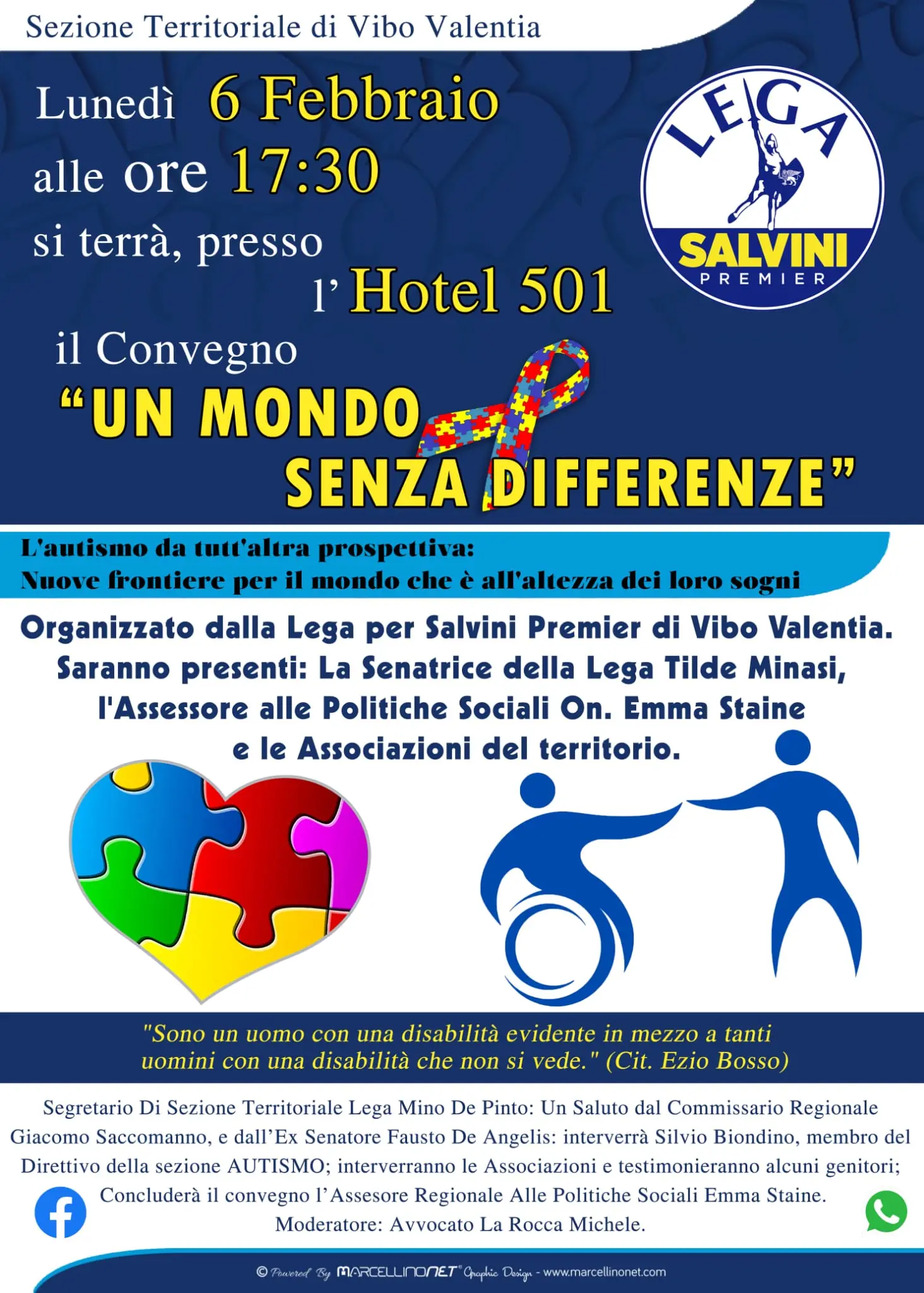 Sezione Territoriale di Vibo Valentia

Lunedì 6 Febbraio
alle ore 17:30
si terrà, presso
l' Hotel 501
il Convegno
"UN MONDO
SENZA DIFFERENZE"

LEGA
SALVINI
PREMIER

L'autismo da tutt'altra prospettiva:
Nuove frontiere per il mondo che è all'altezza dei loro sogni

Organizzato dalla Lega per Salvini Premier di Vibo Valentia.
Saranno presenti: La Senatrice della Lega Tilde Minasi,
l'Assessore alle Politiche Sociali On. Emma Staine
e le Associazioni del territorio.

"Sono un uomo con una disabilità evidente in mezzo a tanti uomini con una disabilità che non si vede." (Cit. Ezio Bosso)

Segretario Di Sezione Territoriale Lega Mino De Pinto: Un Saluto dal Commissario Regionale Giacomo Saccomanno, e dall'Ex Senatore Fausto De Angelis: interverrà Silvio Biondino, membro del Direttivo della sezione AUTISMO; interverranno le Associazioni e testimonieranno alcuni genitori; Concluderà il convegno l'Assesore Regionale Alle Politiche Sociali Emma Staine.
Moderatore: Avvocato La Rocca Michele.

© Powered By MARCELLINONET® Graphic Design - www.marcellinonet.com